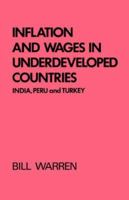 INFLATION AND WAGES IN UNDERDEVELOPED COUNTRIES

INDIA, PERU and TURKEY

BILL WARREN